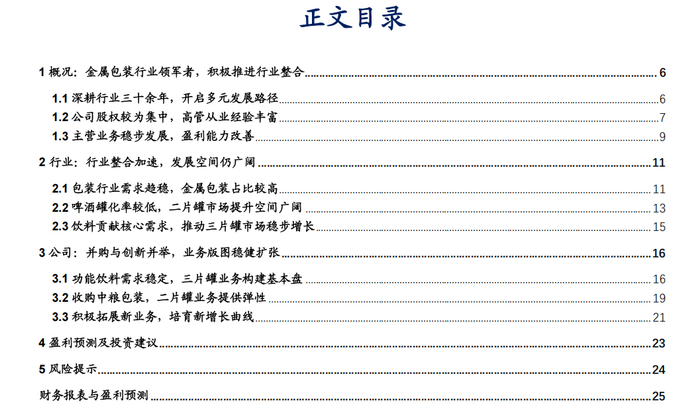 正文目录

1 概况：金属包装行业领军者，积极推进行业整合 6

1.1 深耕行业三十余年，开启多元发展路径 6

1.2 公司股权较为集中，高管从业经验丰富 7

1.3 主营业务稳步发展，盈利能力改善 9

2 行业：行业整合加速，发展空间仍广阔 11

2.1 包装行业需求趋稳，金属包装占比较高 11

2.2 啤酒罐化率较低，二片罐市场提升空间广阔 13

2.3 饮料贡献核心需求，推动三片罐市场稳步增长 15

3 公司：并购与创新并举，业务版图稳健扩张 16

3.1 功能饮料需求稳定，三片罐业务构建基本盘 16

3.2 收购中粮包装，二片罐业务提供弹性 19

3.3 积极拓展新业务，培育新增长曲线 21

4 盈利预测及投资建议 23

5 风险提示 24

财务报表与盈利预测 25